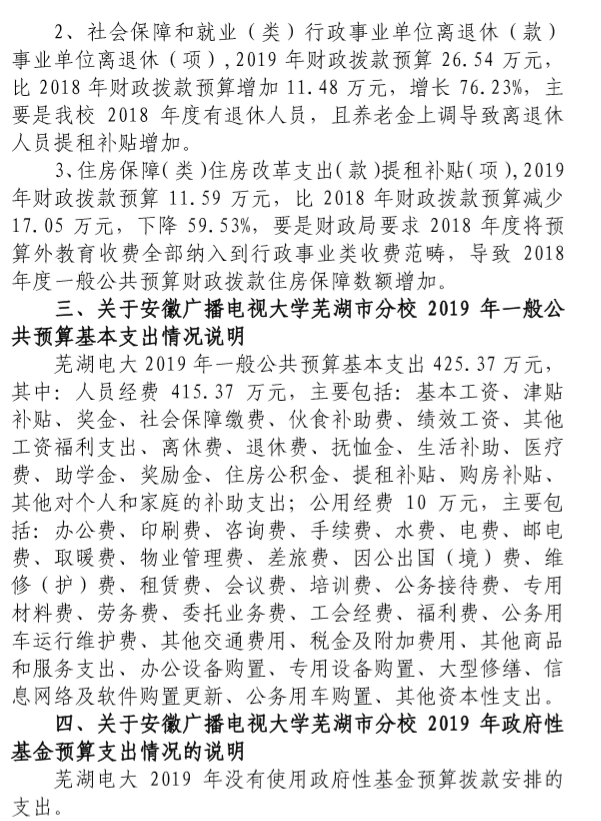 2、社会保障和就业（类）行政事业单位离退休（款）事业单位离退休（项），2019 年财政拨款预算 26.54 万元，比 2018 年财政拨款预算增加 11.48 万元，增长 76.23%，主要是我校 2018 年度有退休人员，且养老金上调导致离退休人员提租补贴增加。

3、住房保障（类）住房改革支出（款）提租补贴（项），2019 年财政拨款预算 11.59 万元，比 2018 年财政拨款预算减少 17.05 万元，下降 59.53%，要是财政局要求 2018 年度将预算外教育收费全部纳入到行政事业类收费范畴，导致 2018 年度一般公共预算财政拨款住房保障数额增加。

三、关于安徽广播电视大学芜湖市分校 2019 年一般公共预算基本支出情况说明

芜湖电大 2019 年一般公共预算基本支出 425.37 万元，其中：人员经费 415.37 万元，主要包括：基本工资、津贴补贴、奖金、社会保障缴费、伙食补助费、绩效工资、其他工资福利支出、离休费、退休费、抚恤金、生活补助、医疗费、助学金、奖励金、住房公积金、提租补贴、购房补贴、其他对个人和家庭的补助支出；公用经费 10 万元，主要包括：办公费、印刷费、咨询费、手续费、水费、电费、邮电费、取暖费、物业管理费、差旅费、因公出国（境）费、维修（护）费、租赁费、会议费、培训费、公务接待费、专用材料费、劳务费、委托业务费、工会经费、福利费、公务用车运行维护费、其他交通费用、税金及附加费用、其他商品和服务支出、办公设备购置、专用设备购置、大型修缮、信息网络及软件购置更新、公务用车购置、其他资本性支出。

四、关于安徽广播电视大学芜湖市分校 2019 年政府性基金预算支出情况的说明

芜湖电大 2019 年没有使用政府性基金预算拨款安排的支出。